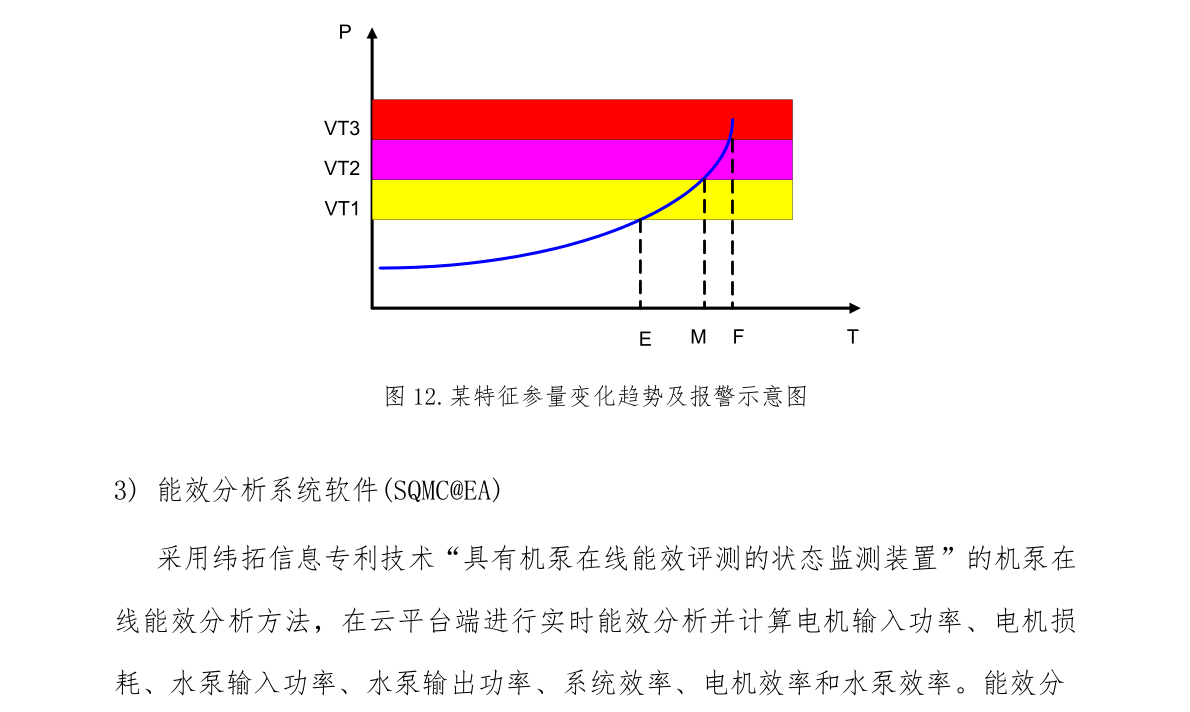 P

VT3

VT2

VT1

E M F T

图 12.某特征参量变化趋势及报警示意图

3) 能效分析系统软件(SQMC@EA)

采用纬拓信息专利技术“具有机泵在线能效评测的状态监测装置”的机泵在线能效分析方法，在云平台端进行实时能效分析并计算电机输入功率、电机损耗、水泵输入功率、水泵输出功率、系统效率、电机效率和水泵效率。能效分